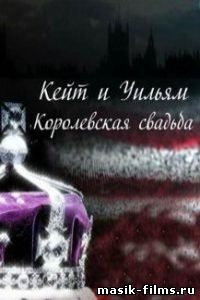 Кейт и Уильям
Королевская свадьба

masik-films.ru